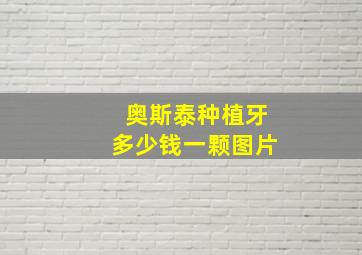 奥斯泰种植牙
多少钱一颗图片